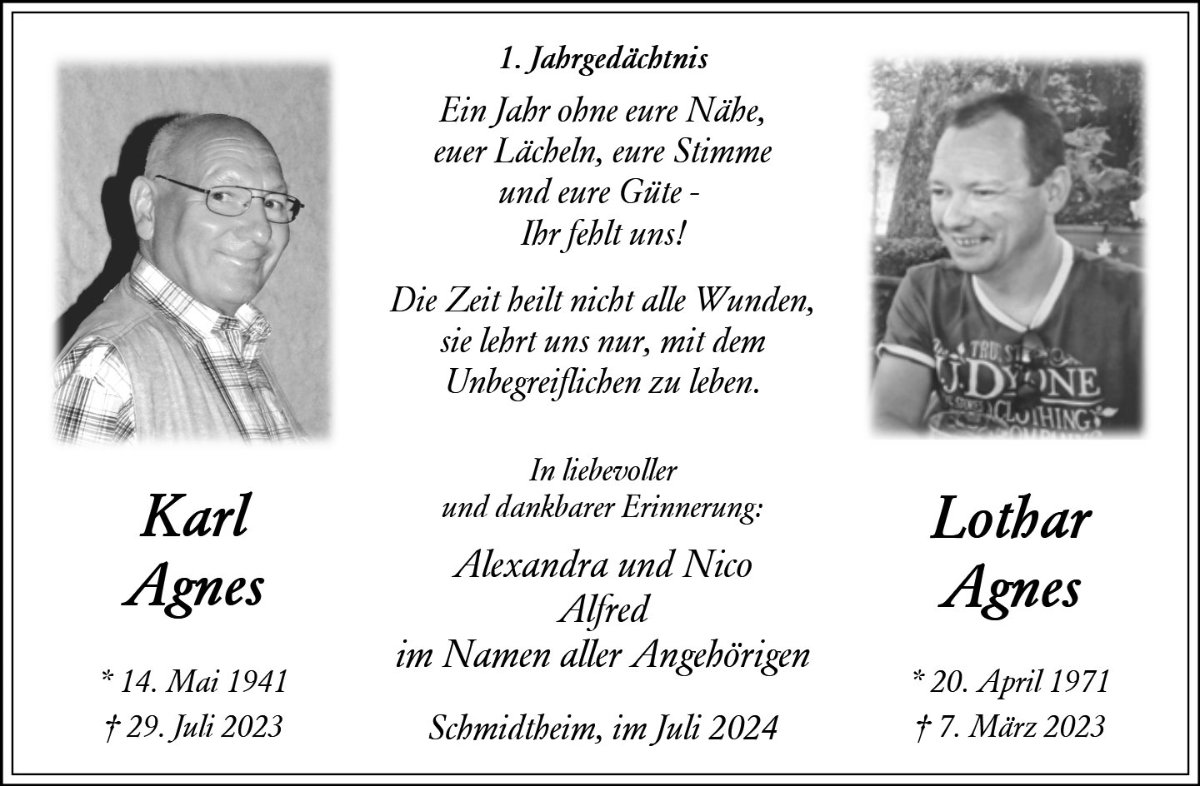 Karl
Agnes

* 14. Mai 1941
† 29. Juli 2023

1. Jahrgedächtnis

Ein Jahr ohne eure Nähe,
euer Lächeln, eure Stimme
und eure Güte -
Ihr fehlt uns!

Die Zeit heilt nicht alle Wunden,
sie lehrt uns nur, mit dem
Unbegreiflichen zu leben.

In liebevoller
und dankbarer Erinnerung:

Alexandra und Nico
Alfred
im Namen aller Angehörigen

Schmidtheim, im Juli 2024

Lothar
Agnes

* 20. April 1971
† 7. März 2023